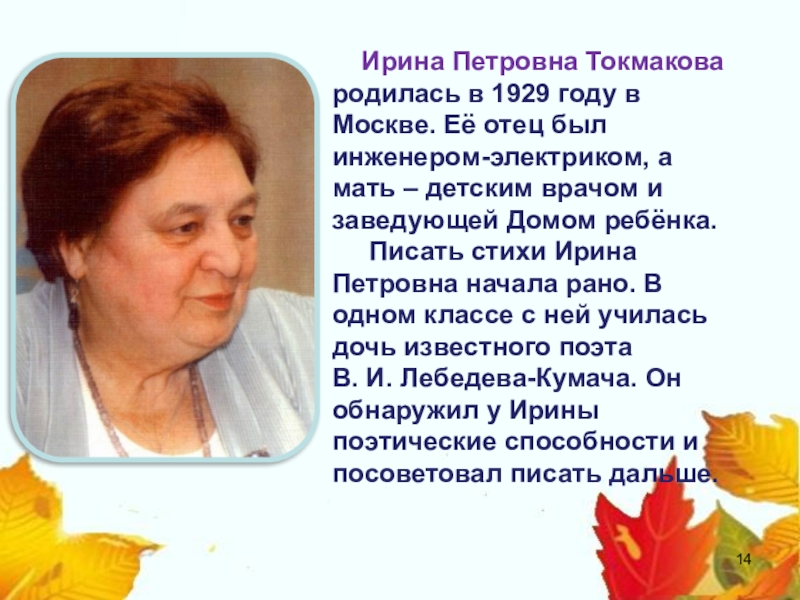 Ирина Петровна Токмакова родилась в 1929 году в Москве. Её отец был инженером-электриком, а мать – детским врачом и заведующей Домом ребёнка.

Писать стихи Ирина Петровна начала рано. В одном классе с ней училась дочь известного поэта В. И. Лебедева-Кумача. Он обнаружил у Ирины поэтические способности и посоветовал писать дальше.

14